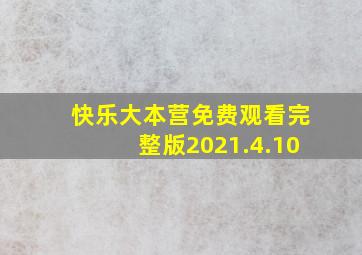 快乐大本营免费观看完整版2021.4.10